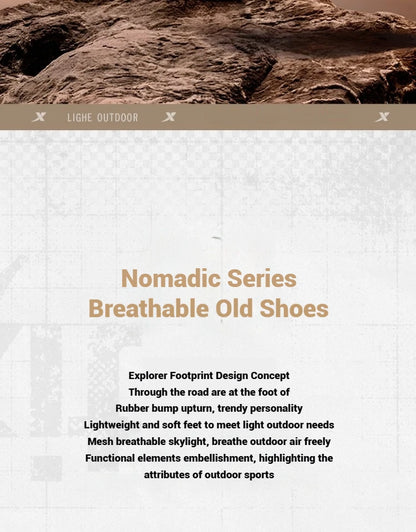 LIGHE OUTDOOR

Nomadic Series
Breathable Old Shoes

Explorer Footprint Design Concept
Through the road are at the foot of
Rubber bump upturn, trendy personality
Lightweight and soft feet to meet light outdoor needs
Mesh breathable skylight, breathe outdoor air freely
Functional elements embellishment, highlighting the attributes of outdoor sports